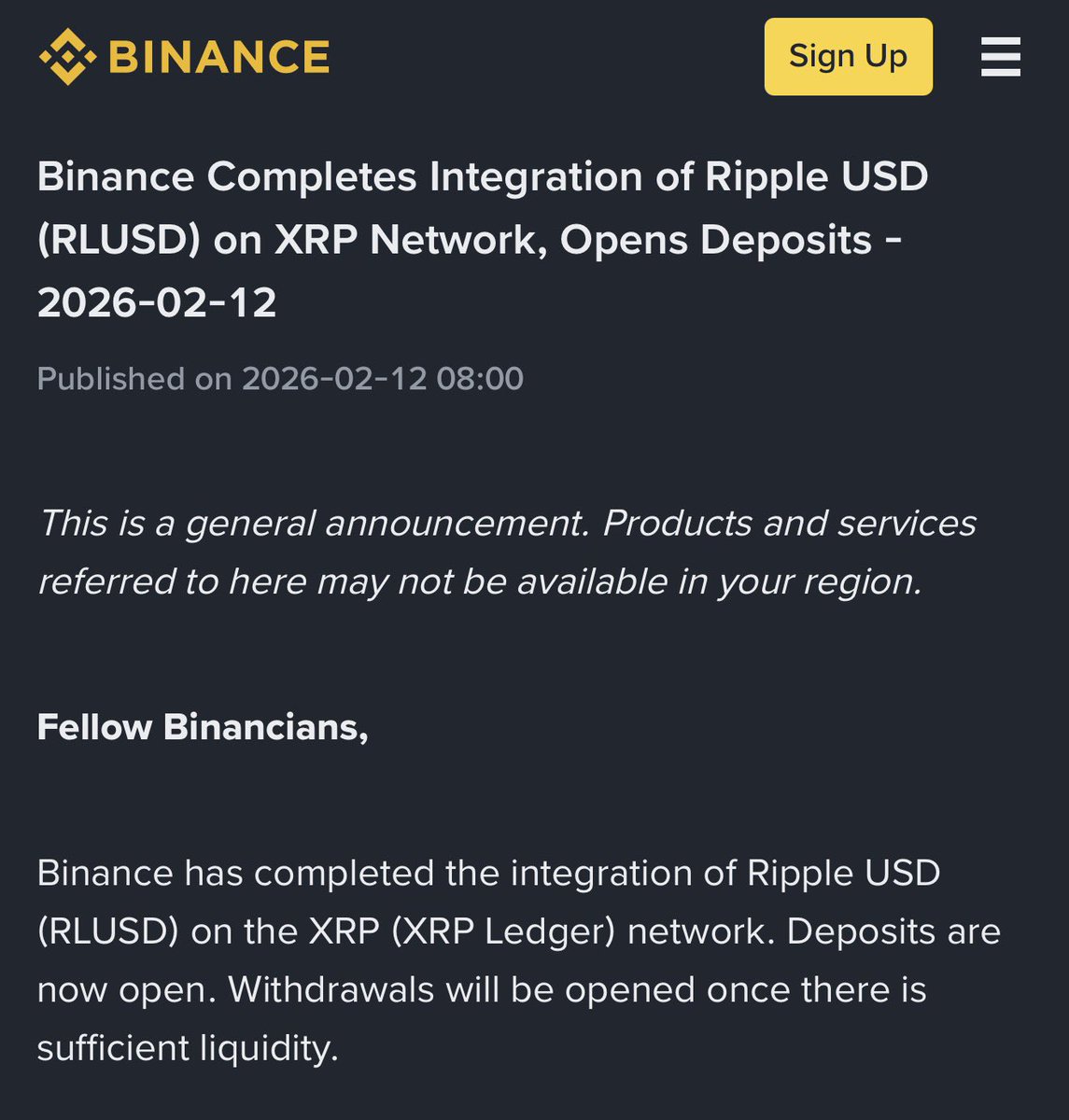 BINANCE

Sign Up

Binance Completes Integration of Ripple USD (RLUSD) on XRP Network, Opens Deposits - 2026-02-12

Published on 2026-02-12 08:00

This is a general announcement. Products and services referred to here may not be available in your region.

Fellow Binancians,

Binance has completed the integration of Ripple USD (RLUSD) on the XRP (XRP Ledger) network. Deposits are now open. Withdrawals will be opened once there is sufficient liquidity.